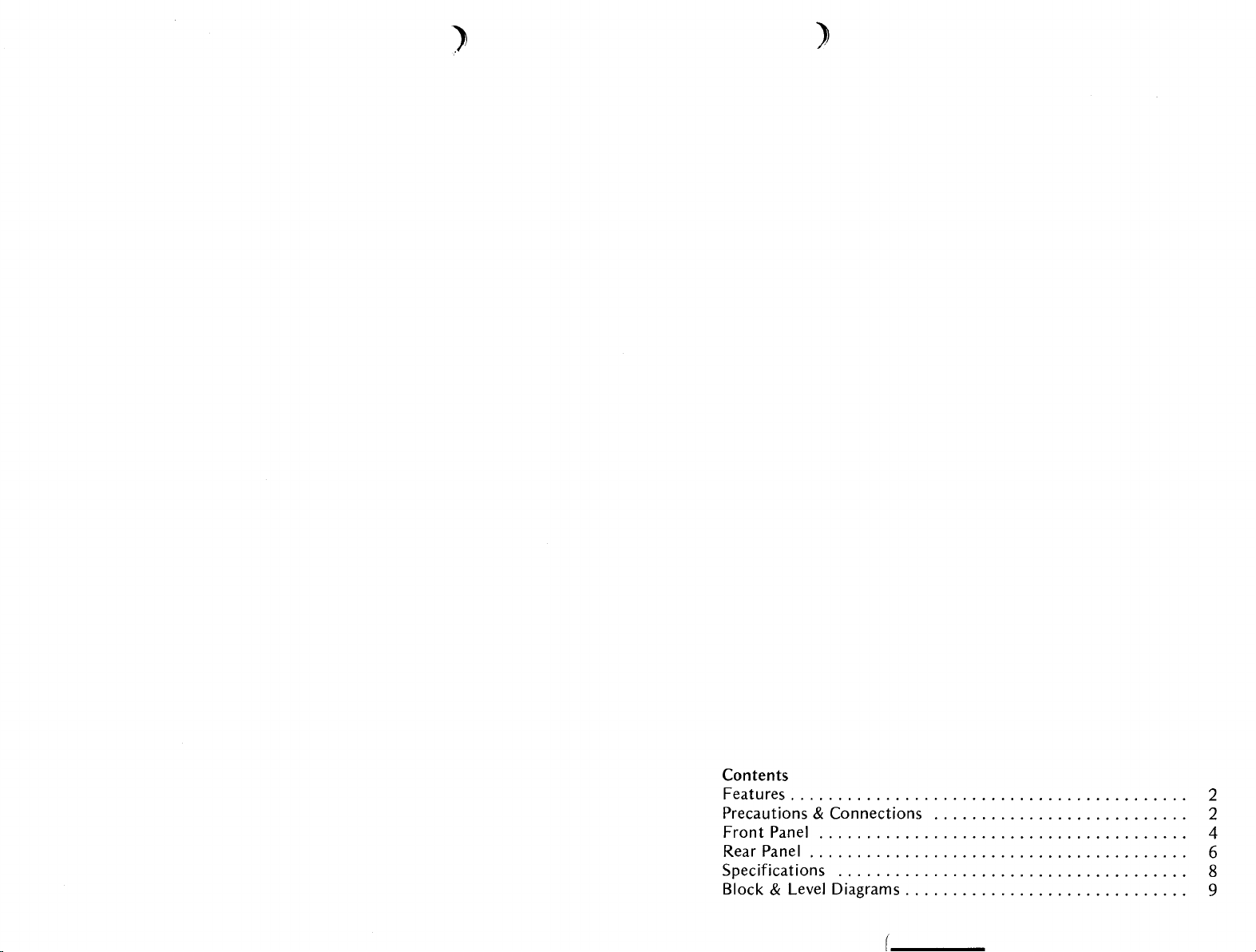 Contents
Features 2
Precautions & Connections 2
Front Panel 4
Rear Panel 6
Specifications 8
Block & Level Diagrams 9